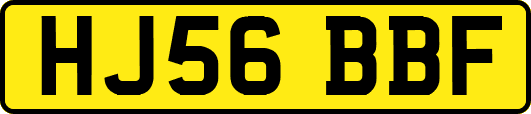 HJ56 BBF